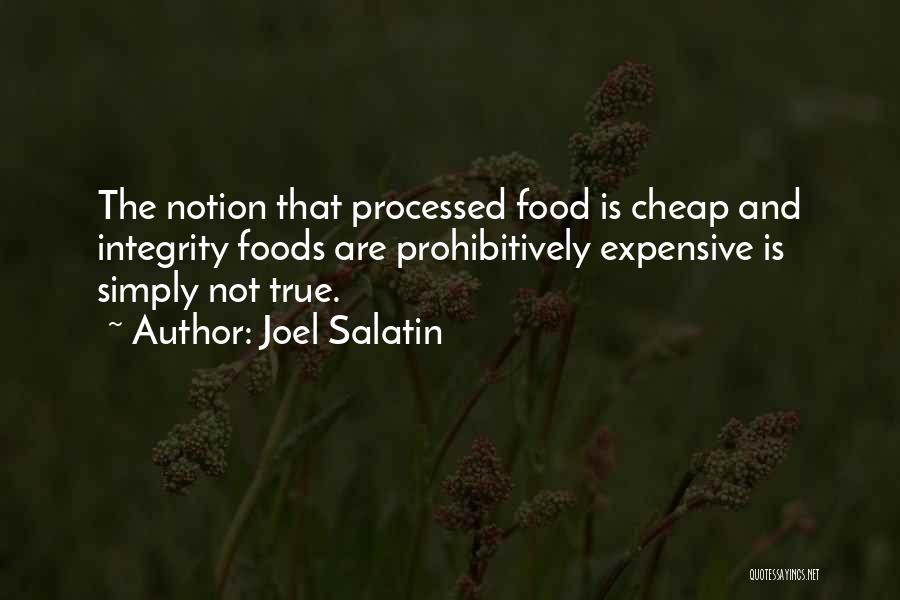 The notion that processed food is cheap and integrity foods are prohibitively expensive is simply not true.
~ Author: Joel Salatin

QUOTESSAYINGS.NET